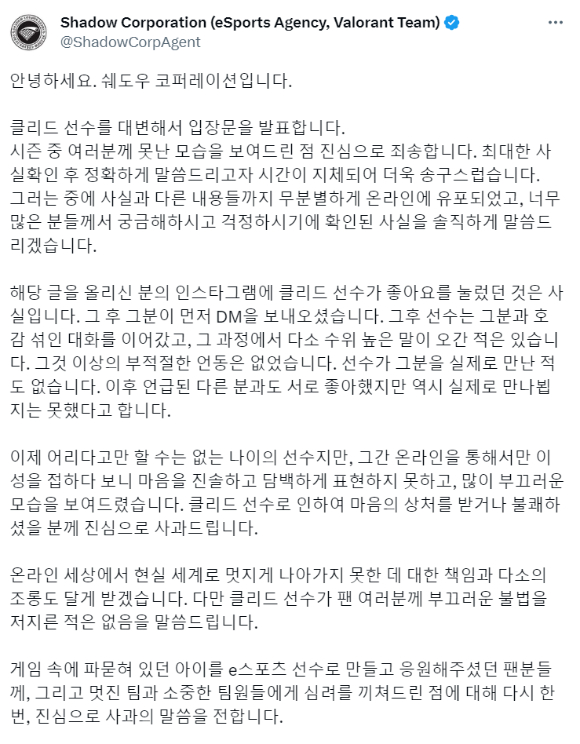 Shadow Corporation (eSports Agency, Valorant Team)
@ShadowCorpAgent

안녕하세요. 쉐도우 코퍼레이션입니다.

클리드 선수를 대변해서 입장문을 발표합니다.
시즌 중 여러분께 못난 모습을 보여드린 점 진심으로 죄송합니다. 최대한 사실확인 후 정확하게 말씀드리고자 시간이 지체되어 더욱 송구스럽습니다. 그러는 중에 사실과 다른 내용들까지 무분별하게 온라인에 유포되었고, 너무 많은 분들께서 궁금해하시고 걱정하시기에 확인된 사실을 솔직하게 말씀드리겠습니다.

해당 글을 올리신 분의 인스타그램에 클리드 선수가 좋아요를 눌렀던 것은 사실입니다. 그 후 그분이 먼저 DM을 보내오셨습니다. 그후 선수는 그분과 호감 섞인 대화를 이어갔고, 그 과정에서 다소 수위 높은 말이 오간 적은 있습니다. 그것 이상의 부적절한 언동은 없었습니다. 선수가 그분을 실제로 만난 적도 없습니다. 이후 언급된 다른 분과도 서로 좋아했지만 역시 실제로 만나뵙지는 못했다고 합니다.

이제 어리다고만 할 수는 없는 나이의 선수지만, 그간 온라인을 통해서만 이성을 접하다 보니 마음을 진솔하고 담백하게 표현하지 못하고, 많이 부끄러운 모습을 보여드렸습니다. 클리드 선수로 인하여 마음의 상처를 받거나 불쾌하셨을 분께 진심으로 사과드립니다.

온라인 세상에서 현실 세계로 멋지게 나아가지 못한 데 대한 책임과 다소의 조롱도 달게 받겠습니다. 다만 클리드 선수가 팬 여러분께 부끄러운 불법을 저지른 적은 없음을 말씀드립니다.

게임 속에 파묻혀 있던 아이를 e스포츠 선수로 만들고 응원해주셨던 팬분들께, 그리고 멋진 팀과 소중한 팀원들에게 심려를 끼쳐드린 점에 대해 다시 한번, 진심으로 사과의 말씀을 전합니다.